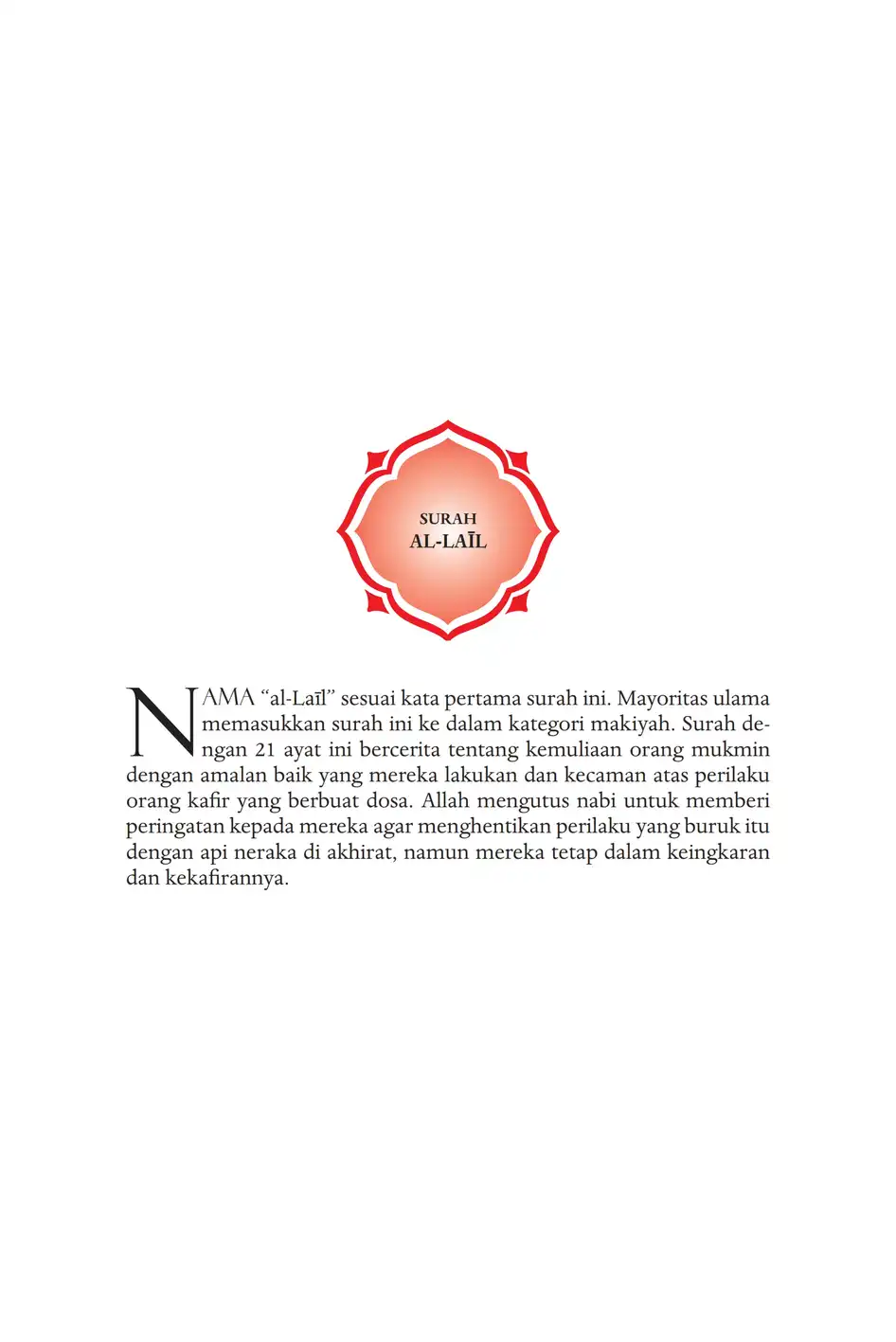 SURAH
AL-LAĪL

NAMA “al-Laīl” sesuai kata pertama surah ini. Mayoritas ulama memasukkan surah ini ke dalam kategori makiyah. Surah dengan 21 ayat ini bercerita tentang kemuliaan orang mukmin dengan amalan baik yang mereka lakukan dan kecaman atas perilaku orang kafir yang berbuat dosa. Allah mengutus nabi untuk memberi peringatan kepada mereka agar menghentikan perilaku yang buruk itu dengan api neraka di akhirat, namun mereka tetap dalam keingkaran dan kekafirannya.